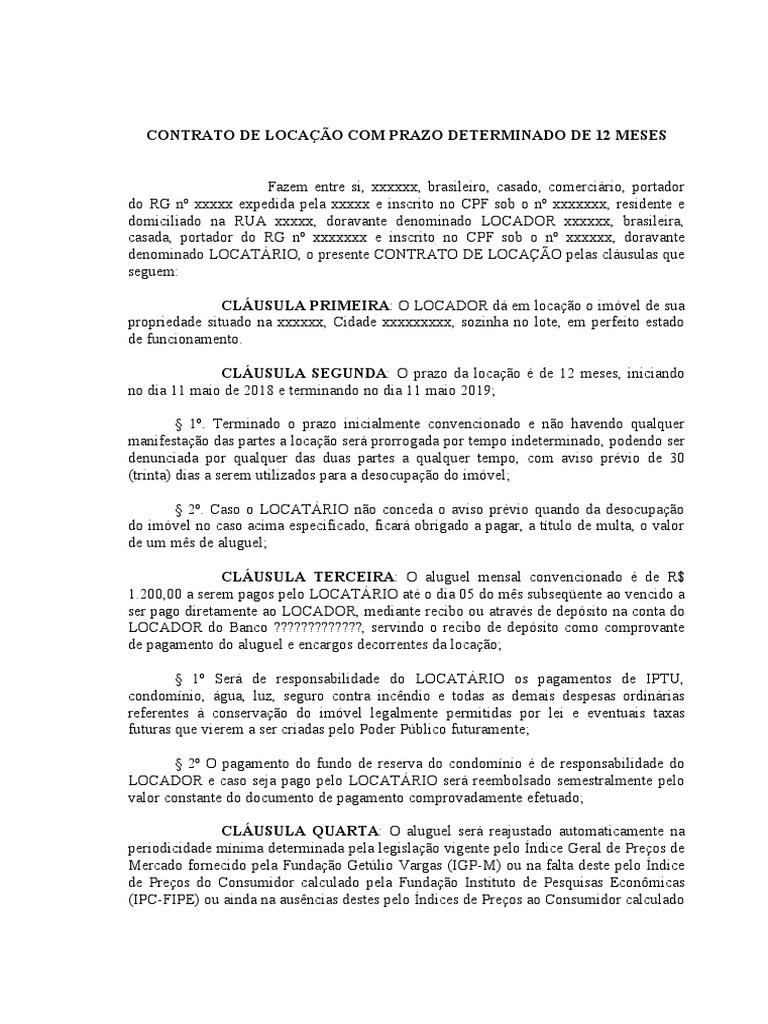 CONTRATO DE LOCAÇÃO COM PRAZO DETERMINADO DE 12 MESES

Fazem entre si, xxxxxx, brasileiro, casado, comerciário, portador do RG nº xxxxx expedida pela xxxxx e inscrito no CPF sob o nº xxxxxxx, residente e domiciliado na RUA xxxxx, doravante denominado LOCADOR xxxxxx, brasileira, casada, portador do RG nº xxxxxxx e inscrito no CPF sob o nº xxxxxx, doravante denominado LOCATÁRIO, o presente CONTRATO DE LOCAÇÃO pelas cláusulas que seguem:

CLÁUSULA PRIMEIRA: O LOCADOR dá em locação o imóvel de sua propriedade situado na xxxxxx, Cidade xxxxxxxxx, sozinha no lote, em perfeito estado de funcionamento.

CLÁUSULA SEGUNDA: O prazo da locação é de 12 meses, iniciando no dia 11 maio de 2018 e terminando no dia 11 maio 2019;

§ 1º. Terminado o prazo inicialmente convencionado e não havendo qualquer manifestação das partes a locação será prorrogada por tempo indeterminado, podendo ser denunciada por qualquer das duas partes a qualquer tempo, com aviso prévio de 30 (trinta) dias a serem utilizados para a desocupação do imóvel;

§ 2º. Caso o LOCATÁRIO não conceda o aviso prévio quando da desocupação do imóvel no caso acima especificado, ficará obrigado a pagar, a título de multa, o valor de um mês de aluguel;

CLÁUSULA TERCEIRA: O aluguel mensal convencionado é de R$ 1.200,00 a serem pagos pelo LOCATÁRIO até o dia 05 do mês subseqüente ao vencido a ser pago diretamente ao LOCADOR, mediante recibo ou através de depósito na conta do LOCADOR do Banco ?????????????, servindo o recibo de depósito como comprovante de pagamento do aluguel e encargos decorrentes da locação;

§ 1º Será de responsabilidade do LOCATÁRIO os pagamentos de IPTU, condomínio, água, luz, seguro contra incêndio e todas as demais despesas ordinárias referentes à conservação do imóvel legalmente permitidas por lei e eventuais taxas futuras que vierem a ser criadas pelo Poder Público futuramente;

§ 2º O pagamento do fundo de reserva do condomínio é de responsabilidade do LOCADOR e caso seja pago pelo LOCATÁRIO será reembolsado semestralmente pelo valor constante do documento de pagamento comprovadamente efetuado;

CLÁUSULA QUARTA: O aluguel será reajustado automaticamente na periodicidade mínima determinada pela legislação vigente pelo Índice Geral de Preços de Mercado fornecido pela Fundação Getúlio Vargas (IGP-M) ou na falta deste pelo Índice de Preços do Consumidor calculado pela Fundação Instituto de Pesquisas Econômicas (IPC-FIPE) ou ainda na ausências destes pelo Índices de Preços ao Consumidor calculado